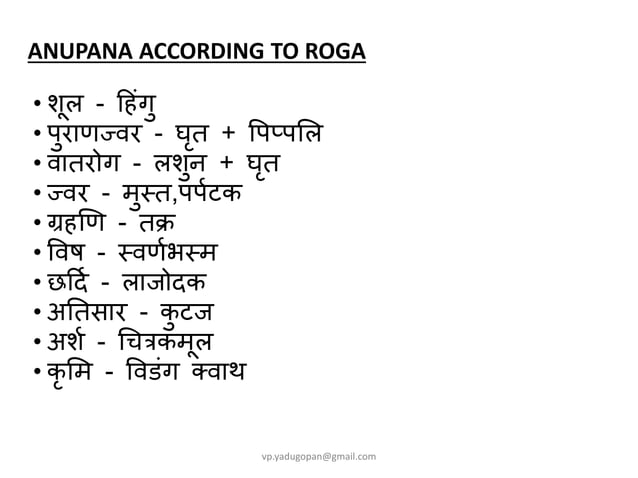 ANUPANA ACCORDING TO ROGA

• शूल - हिंगु
• पुराणज्वर - घृत + पिप्पलि
• वातरोग - लशुन + घृत
• ज्वर - मुस्त,पर्पटक
• ग्रहणि - तक्र
• विष - स्वर्णभस्म
• छर्दि - लाजोदक
• अतिसार - कुटज
• अर्श - चित्रकमूल
• कृमि - विडंग क्वाथ

vp.yadugopan@gmail.com